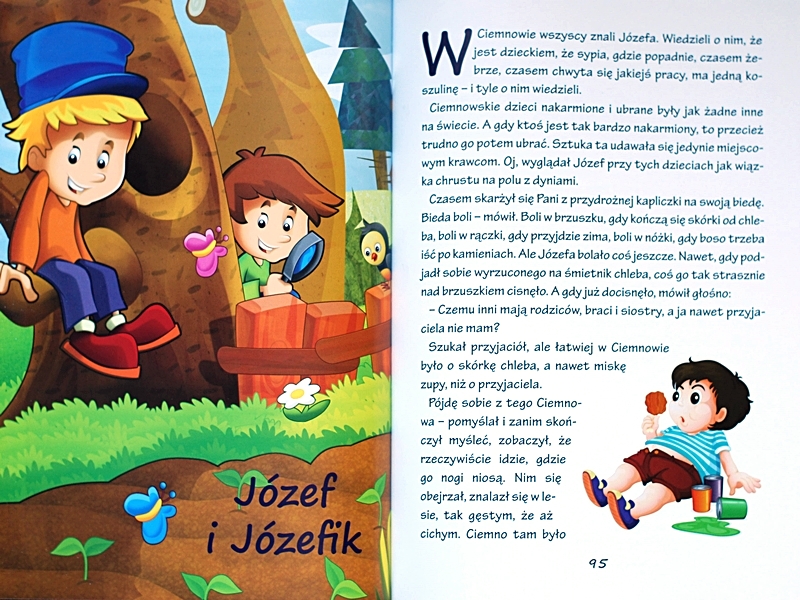 Józef i Józefik

W Ciemnowie wszyscy znali Józefa. Wiedzieli o nim, że jest dzieckiem, że sypia, gdzie popadnie, czasem żebrze, czasem chwyta się jakiejś pracy, ma jedną koszulinę – i tyle o nim wiedzieli.

Ciemnowskie dzieci nakarmione i ubrane były jak żadne inne na świecie. A gdy ktoś jest tak bardzo nakarmiony, to przecież trudno go potem ubrać. Sztuka ta udawała się jedynie miejscowym krawcom. Oj, wyglądał Józef przy tych dzieciach jak wiązka chrustu na polu z dyniami.

Czasem skarżył się Pani z przydrożnej kapliczki na swoją biedę. Bieda boli – mówił. Boli w brzuszku, gdy kończą się skórki od chleba, boli w rączki, gdy przyjdzie zima, boli w nóżki, gdy boso trzeba iść po kamieniach. Ale Józefa bolało coś jeszcze. Nawet, gdy podjadł sobie wyrzuconego na śmietnik chleba, coś go tak strasznie nad brzuszkiem cisnęło. A gdy już docisnęło, mówił głośno:

– Czemu inni mają rodziców, braci i siostry, a ja nawet przyjaciela nie mam?

Szukał przyjaciół, ale łatwiej w Ciemnowie było o skórkę chleba, a nawet miskę zupy, niż o przyjaciela.

Pójdę sobie z tego Ciemnowa – pomyślał i zanim skończył myśleć, zobaczył, że rzeczywiście idzie, gdzie go nogi niosą. Nim się obejrzał, znalazł się w lesie, tak gęstym, że aż cichym. Ciemno tam było

95